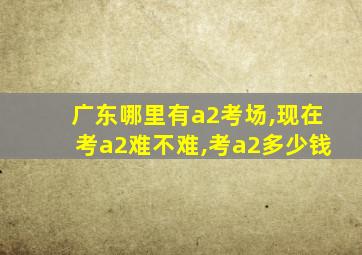 广东哪里有a2考场,现在考a2难不难,考a2多少钱